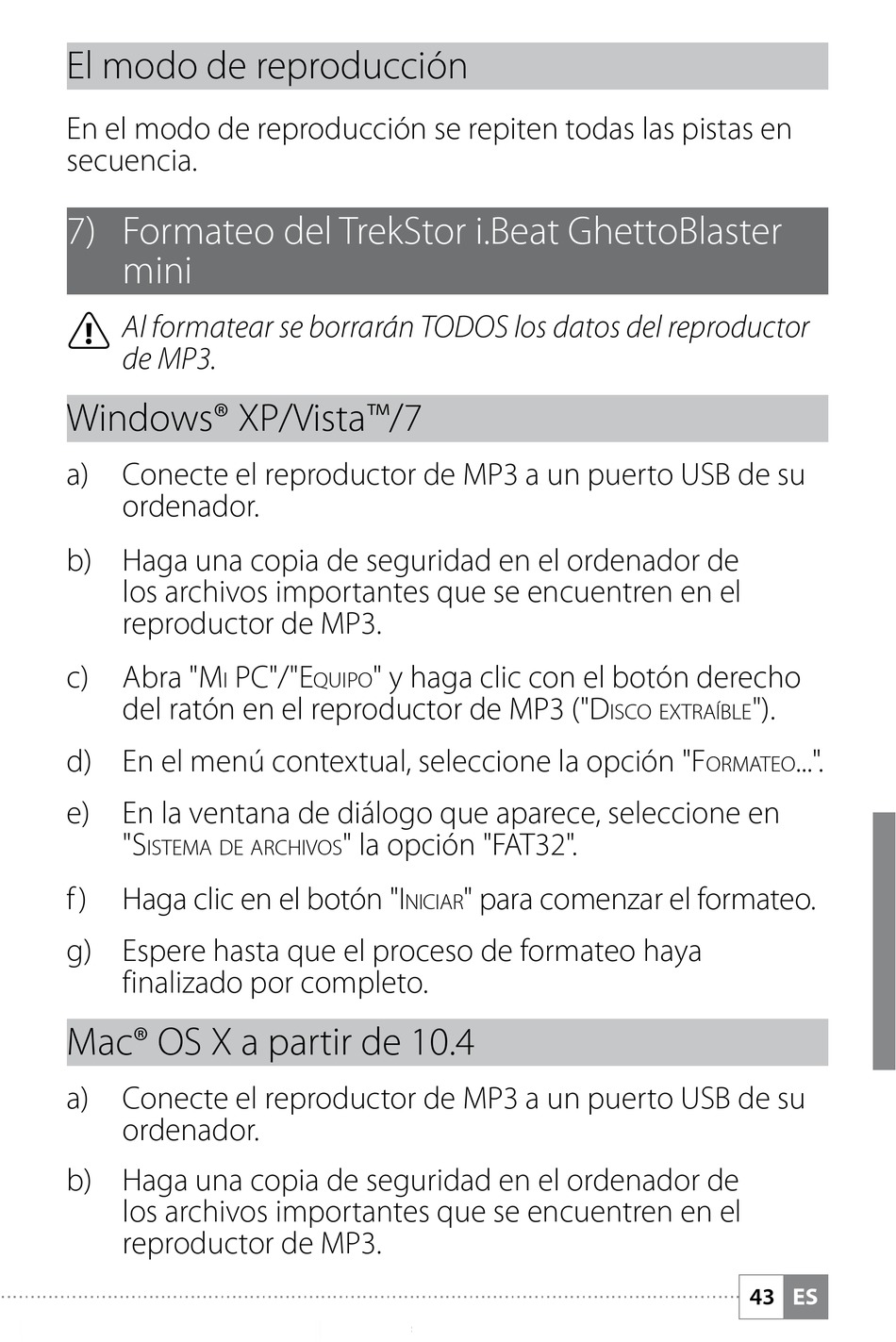 El modo de reproducción

En el modo de reproducción se repiten todas las pistas en secuencia.

7) Formateo del TrekStor i.Beat GhettoBlaster mini

Al formatear se borrarán TODOS los datos del reproductor de MP3.

Windows® XP/Vista™/7

a) Conecte el reproductor de MP3 a un puerto USB de su ordenador.

b) Haga una copia de seguridad en el ordenador de los archivos importantes que se encuentren en el reproductor de MP3.

c) Abra "Mi PC"/"Equipo" y haga clic con el botón derecho del ratón en el reproductor de MP3 ("Disco extraíble").

d) En el menú contextual, seleccione la opción "Formateo...".

e) En la ventana de diálogo que aparece, seleccione en "Sistema de archivos" la opción "FAT32".

f) Haga clic en el botón "Iniciar" para comenzar el formateo.

g) Espere hasta que el proceso de formateo haya finalizado por completo.

Mac® OS X a partir de 10.4

a) Conecte el reproductor de MP3 a un puerto USB de su ordenador.

b) Haga una copia de seguridad en el ordenador de los archivos importantes que se encuentren en el reproductor de MP3.

43 ES